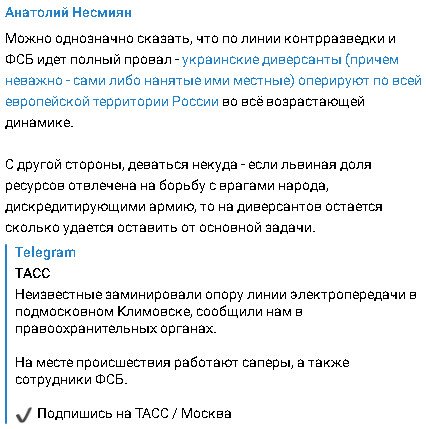 Анатолий Несмиян

Можно однозначно сказать, что по линии контрразведки и ФСБ идет полный провал - украинские диверсанты (причем неважно - сами либо нанятые ими местные) оперируют по всей европейской территории России во всё возрастающей динамике.

С другой стороны, деваться некуда - если львиная доля ресурсов отвлечена на борьбу с врагами народа, дискредитирующими армию, то на диверсантов остается сколько удается оставить от основной задачи.

Telegram
ТАСС
Неизвестные заминировали опору линии электропередачи в подмосковном Климовске, сообщили нам в правоохранительных органах.

На месте происшествия работают саперы, а также сотрудники ФСБ.

✔ Подпишись на ТАСС / Москва